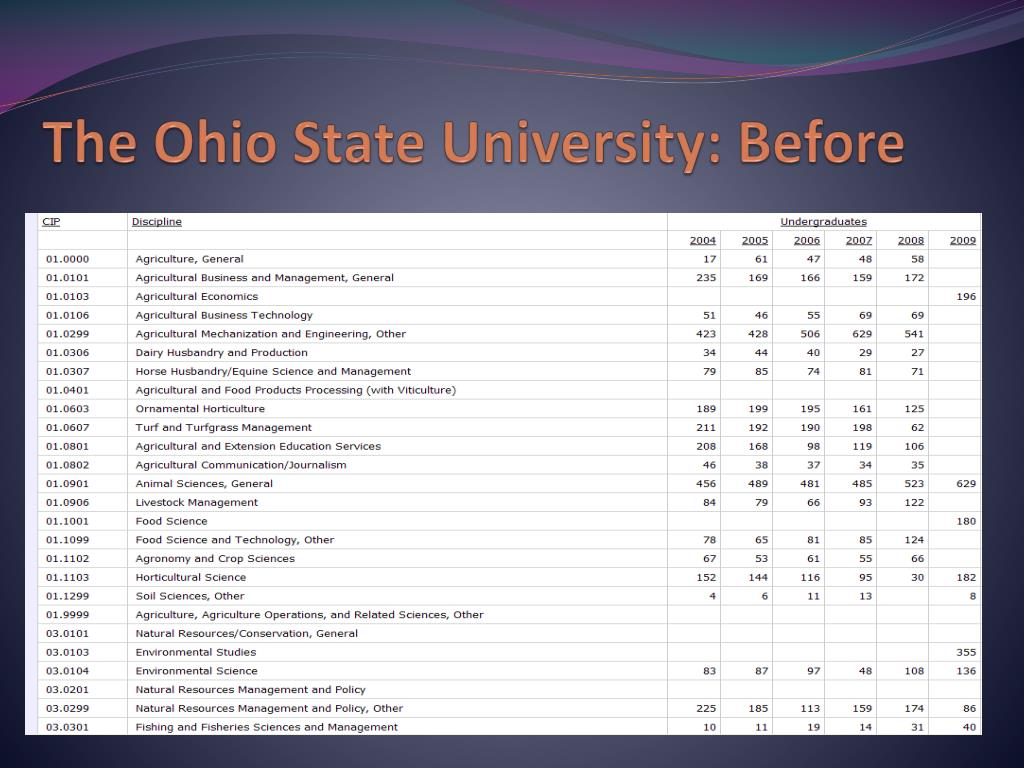 The Ohio State University: Before

| CIP | Discipline | Undergraduates | | | | | |
|---|---|---|---|---|---|---|---|
| | | 2004 | 2005 | 2006 | 2007 | 2008 | 2009 |
| 01.0000 | Agriculture, General | 17 | 61 | 47 | 48 | 58 | |
| 01.0101 | Agricultural Business and Management, General | 235 | 169 | 166 | 159 | 172 | |
| 01.0103 | Agricultural Economics | | | | | | 196 |
| 01.0106 | Agricultural Business Technology | 51 | 46 | 55 | 69 | 69 | |
| 01.0299 | Agricultural Mechanization and Engineering, Other | 423 | 428 | 506 | 629 | 541 | |
| 01.0306 | Dairy Husbandry and Production | 34 | 44 | 40 | 29 | 27 | |
| 01.0307 | Horse Husbandry/Equine Science and Management | 79 | 85 | 74 | 81 | 71 | |
| 01.0401 | Agricultural and Food Products Processing (with Viticulture) | | | | | | |
| 01.0603 | Ornamental Horticulture | 189 | 199 | 195 | 161 | 125 | |
| 01.0607 | Turf and Turfgrass Management | 211 | 192 | 190 | 198 | 62 | |
| 01.0801 | Agricultural and Extension Education Services | 208 | 168 | 98 | 119 | 106 | |
| 01.0802 | Agricultural Communication/Journalism | 46 | 38 | 37 | 34 | 35 | |
| 01.0901 | Animal Sciences, General | 456 | 489 | 481 | 485 | 523 | 629 |
| 01.0906 | Livestock Management | 84 | 79 | 66 | 93 | 122 | |
| 01.1001 | Food Science | | | | | | 180 |
| 01.1099 | Food Science and Technology, Other | 78 | 65 | 81 | 85 | 124 | |
| 01.1102 | Agronomy and Crop Sciences | 67 | 53 | 61 | 55 | 66 | |
| 01.1103 | Horticultural Science | 152 | 144 | 116 | 95 | 30 | 182 |
| 01.1299 | Soil Sciences, Other | 4 | 6 | 11 | 13 | | 8 |
| 01.9999 | Agriculture, Agriculture Operations, and Related Sciences, Other | | | | | | |
| 03.0101 | Natural Resources/Conservation, General | | | | | | |
| 03.0103 | Environmental Studies | | | | | | 355 |
| 03.0104 | Environmental Science | 83 | 87 | 97 | 48 | 108 | 136 |
| 03.0201 | Natural Resources Management and Policy | | | | | | |
| 03.0299 | Natural Resources Management and Policy, Other | 225 | 185 | 113 | 159 | 174 | 86 |
| 03.0301 | Fishing and Fisheries Sciences and Management | 10 | 11 | 19 | 14 | 31 | 40 |